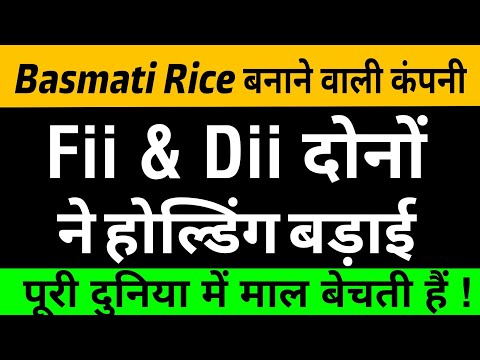 Basmati Rice बनाने वाली कंपनी

Fii & Dii दोनों ने होल्डिंग बड़ाई

पूरी दुनिया में माल बेचती हैं !